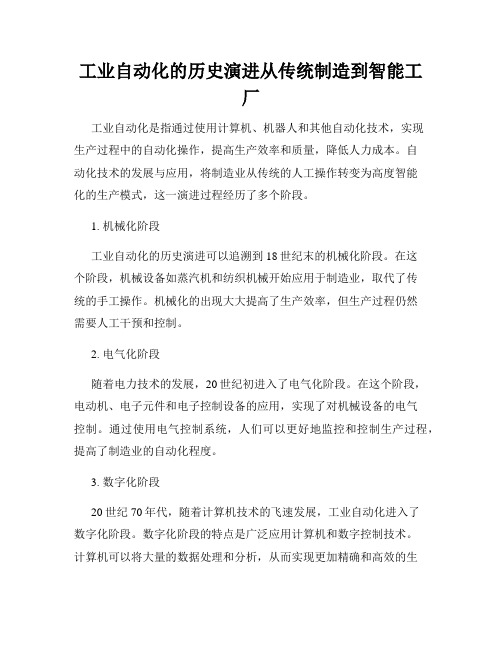 工业自动化的历史演进从传统制造到智能工厂

工业自动化是指通过使用计算机、机器人和其他自动化技术，实现生产过程中的自动化操作，提高生产效率和质量，降低人力成本。自动化技术的发展与应用，将制造业从传统的人工操作转变为高度智能化的生产模式，这一演进过程经历了多个阶段。

1. 机械化阶段

工业自动化的历史演进可以追溯到18世纪末的机械化阶段。在这个阶段，机械设备如蒸汽机和纺织机械开始应用于制造业，取代了传统的手工操作。机械化的出现大大提高了生产效率，但生产过程仍然需要人工干预和控制。

2. 电气化阶段

随着电力技术的发展，20世纪初进入了电气化阶段。在这个阶段，电动机、电子元件和电子控制设备的应用，实现了对机械设备的电气控制。通过使用电气控制系统，人们可以更好地监控和控制生产过程，提高了制造业的自动化程度。

3. 数字化阶段

20世纪70年代，随着计算机技术的飞速发展，工业自动化进入了数字化阶段。数字化阶段的特点是广泛应用计算机和数字控制技术。计算机可以将大量的数据处理和分析，从而实现更加精确和高效的生